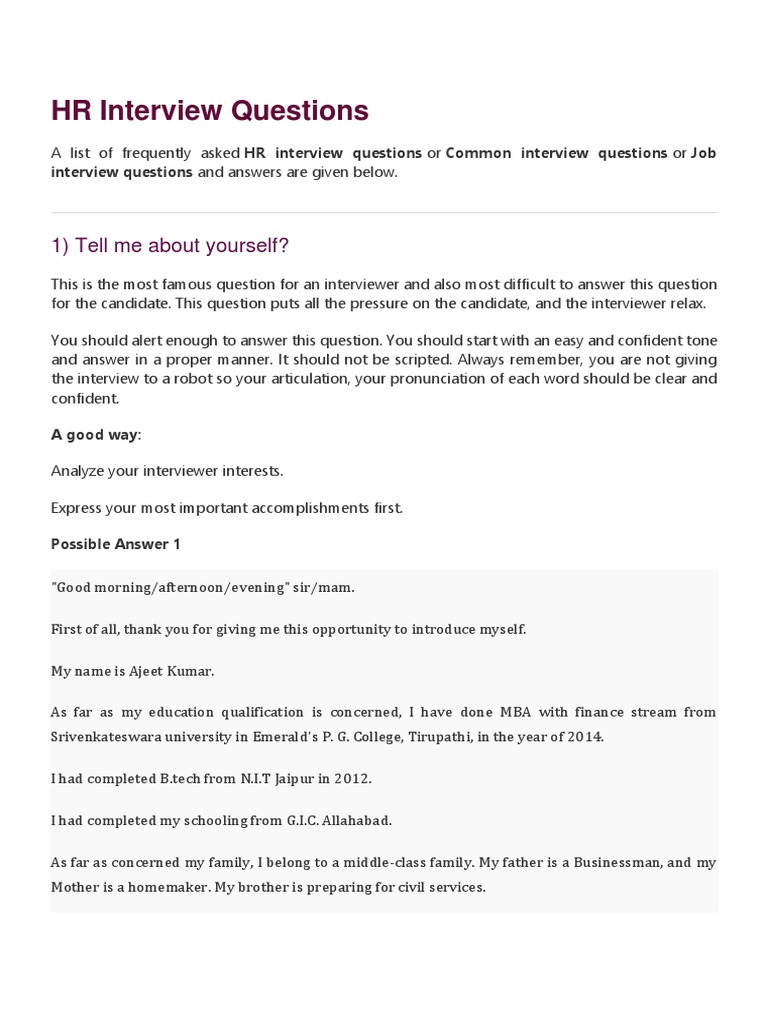 HR Interview Questions

A list of frequently asked HR interview questions or Common interview questions or Job interview questions and answers are given below.

1) Tell me about yourself?

This is the most famous question for an interviewer and also most difficult to answer this question for the candidate. This question puts all the pressure on the candidate, and the interviewer relax.

You should alert enough to answer this question. You should start with an easy and confident tone and answer in a proper manner. It should not be scripted. Always remember, you are not giving the interview to a robot so your articulation, your pronunciation of each word should be clear and confident.

A good way:

Analyze your interviewer interests.

Express your most important accomplishments first.

Possible Answer 1

"Good morning/afternoon/evening" sir/mam.

First of all, thank you for giving me this opportunity to introduce myself.

My name is Ajeet Kumar.

As far as my education qualification is concerned, I have done MBA with finance stream from Srivenkateswara university in Emerald's P. G. College, Tirupathi, in the year of 2014.

I had completed B.tech from N.I.T Jaipur in 2012.

I had completed my schooling from G.I.C. Allahabad.

As far as concerned my family, I belong to a middle-class family. My father is a Businessman, and my Mother is a homemaker. My brother is preparing for civil services.